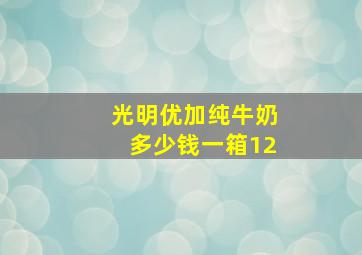 光明优加纯牛奶
多少钱一箱12